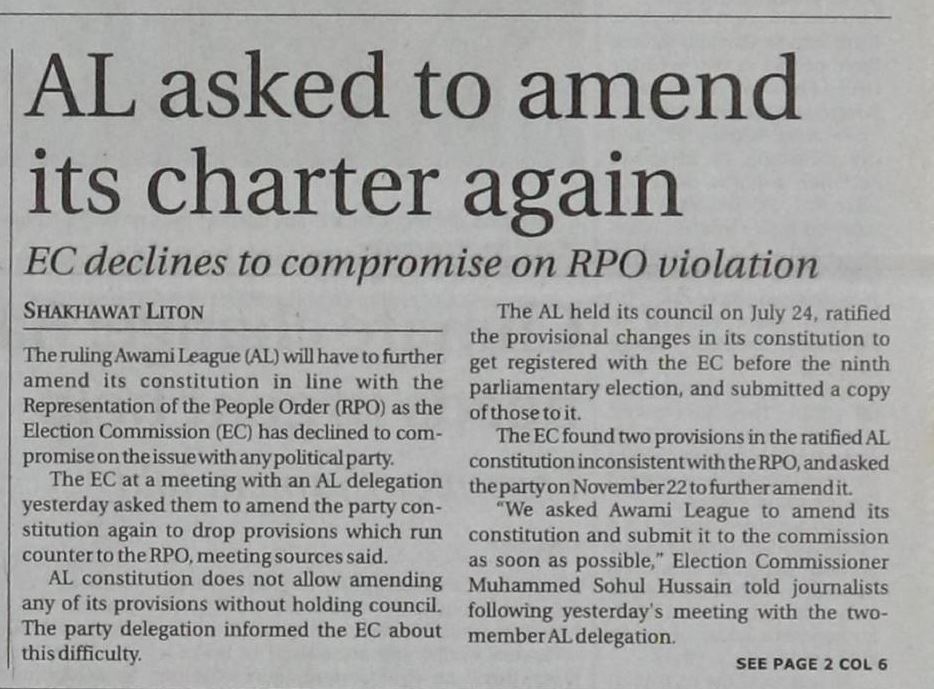 AL asked to amend its charter again

EC declines to compromise on RPO violation

SHAKHAWAT LITON

The ruling Awami League (AL) will have to further amend its constitution in line with the Representation of the People Order (RPO) as the Election Commission (EC) has declined to compromise on the issue with any political party.

The EC at a meeting with an AL delegation yesterday asked them to amend the party constitution again to drop provisions which run counter to the RPO, meeting sources said.

AL constitution does not allow amending any of its provisions without holding council. The party delegation informed the EC about this difficulty.

The AL held its council on July 24, ratified the provisional changes in its constitution to get registered with the EC before the ninth parliamentary election, and submitted a copy of those to it.

The EC found two provisions in the ratified AL constitution inconsistent with the RPO, and asked the party on November 22 to further amend it.

"We asked Awami League to amend its constitution and submit it to the commission as soon as possible," Election Commissioner Muhammed Sohul Hussain told journalists following yesterday's meeting with the two-member AL delegation.

SEE PAGE 2 COL 6